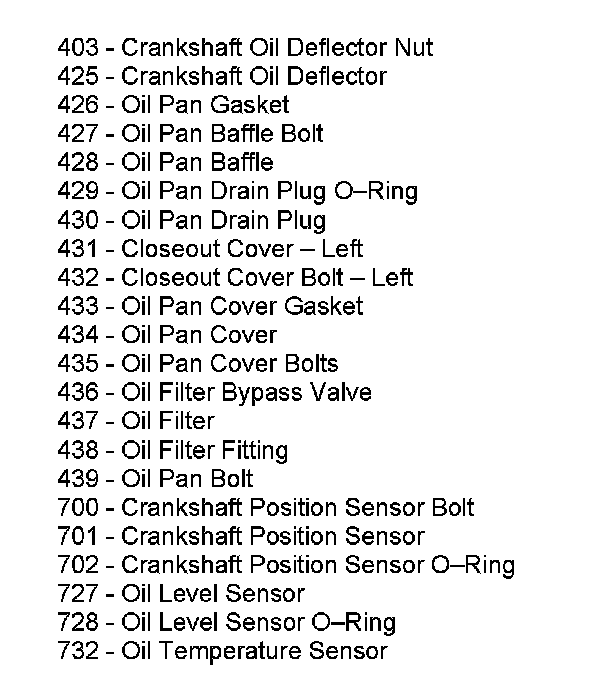 403 - Crankshaft Oil Deflector Nut
425 - Crankshaft Oil Deflector
426 - Oil Pan Gasket
427 - Oil Pan Baffle Bolt
428 - Oil Pan Baffle
429 - Oil Pan Drain Plug O–Ring
430 - Oil Pan Drain Plug
431 - Closeout Cover – Left
432 - Closeout Cover Bolt – Left
433 - Oil Pan Cover Gasket
434 - Oil Pan Cover
435 - Oil Pan Cover Bolts
436 - Oil Filter Bypass Valve
437 - Oil Filter
438 - Oil Filter Fitting
439 - Oil Pan Bolt
700 - Crankshaft Position Sensor Bolt
701 - Crankshaft Position Sensor
702 - Crankshaft Position Sensor O–Ring
727 - Oil Level Sensor
728 - Oil Level Sensor O–Ring
732 - Oil Temperature Sensor